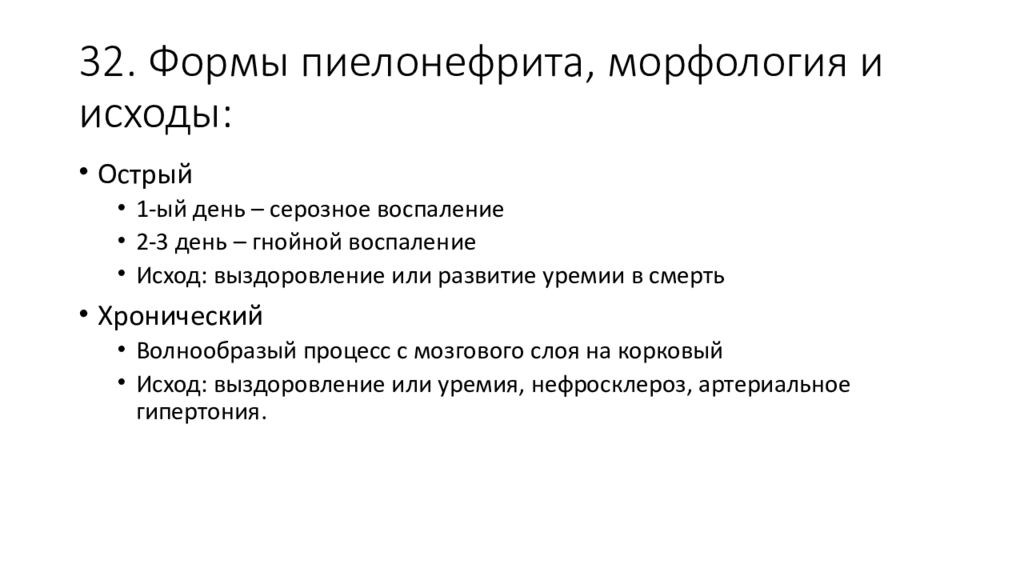 32. Формы пиелонефрита, морфология и исходы:

• Острый
• 1-ый день – серозное воспаление
• 2-3 день – гнойной воспаление
• Исход: выздоровление или развитие уремии в смерть
• Хронический
• Волнообразый процесс с мозгового слоя на корковый
• Исход: выздоровление или уремия, нефросклероз, артериальное гипертония.